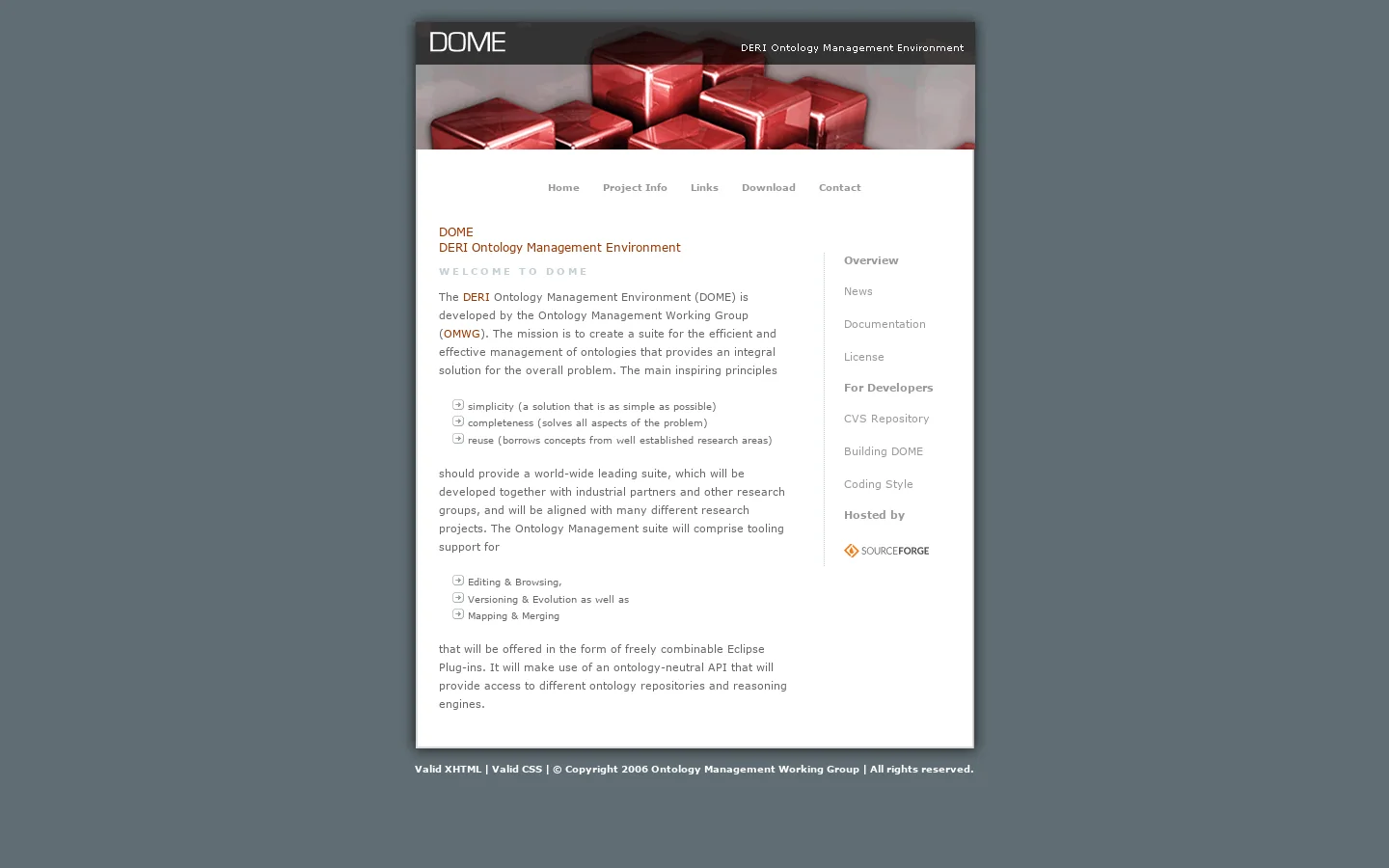 DOME

DERI Ontology Management Environment

Home Project Info Links Download Contact

DOME
DERI Ontology Management Environment

WELCOME TO DOME

The DERI Ontology Management Environment (DOME) is developed by the Ontology Management Working Group (OMWG). The mission is to create a suite for the efficient and effective management of ontologies that provides an integral solution for the overall problem. The main inspiring principles

simplicity (a solution that is as simple as possible)
completeness (solves all aspects of the problem)
reuse (borrows concepts from well established research areas)

should provide a world-wide leading suite, which will be developed together with industrial partners and other research groups, and will be aligned with many different research projects. The Ontology Management suite will comprise tooling support for

Editing & Browsing,
Versioning & Evolution as well as
Mapping & Merging

that will be offered in the form of freely combinable Eclipse Plug-ins. It will make use of an ontology-neutral API that will provide access to different ontology repositories and reasoning engines.

Overview
News
Documentation
License
For Developers
CVS Repository
Building DOME
Coding Style
Hosted by
SOURCEFORGE

Valid XHTML | Valid CSS | © Copyright 2006 Ontology Management Working Group | All rights reserved.